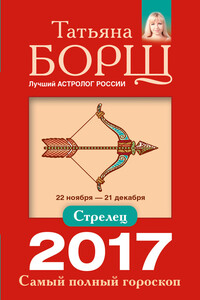 Татьяна
БОРЩ
Лучший АСТРОЛОГ РОССИИ

22 ноября — 21 декабря

Стрелец

2017

Самый полный гороскоп